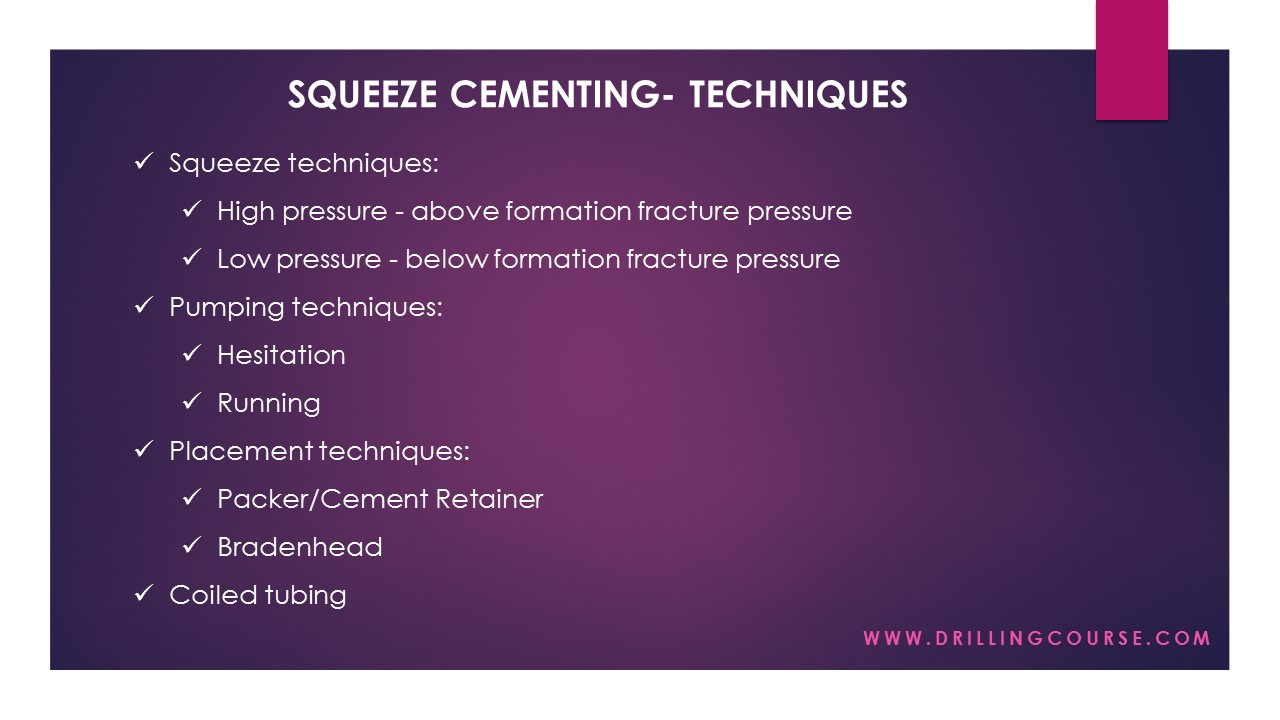 SQUEEZE CEMENTING- TECHNIQUES

✓ Squeeze techniques:

✓ High pressure - above formation fracture pressure

✓ Low pressure - below formation fracture pressure

✓ Pumping techniques:

✓ Hesitation

✓ Running

✓ Placement techniques:

✓ Packer/Cement Retainer

✓ Bradenhead

✓ Coiled tubing

WWW.DRILLINGCOURSE.COM